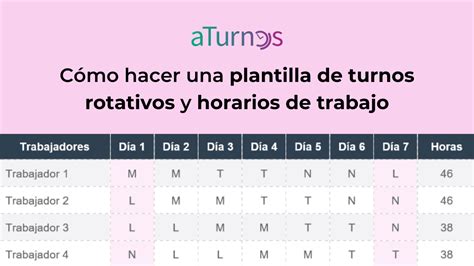 aTurnos

Cómo hacer una plantilla de turnos rotativos y horarios de trabajo

| Trabajadores | Día 1 | Día 2 | Día 3 | Día 4 | Día 5 | Día 6 | Día 7 | Horas |
|---|---|---|---|---|---|---|---|---|
| Trabajador 1 | M | M | T | T | N | N | L | 46 |
| Trabajador 2 | L | M | M | T | T | N | N | 46 |
| Trabajador 3 | L | L | M | M | T | T | N | 38 |
| Trabajador 4 | N | L | L | M | M | T | T | 38 |